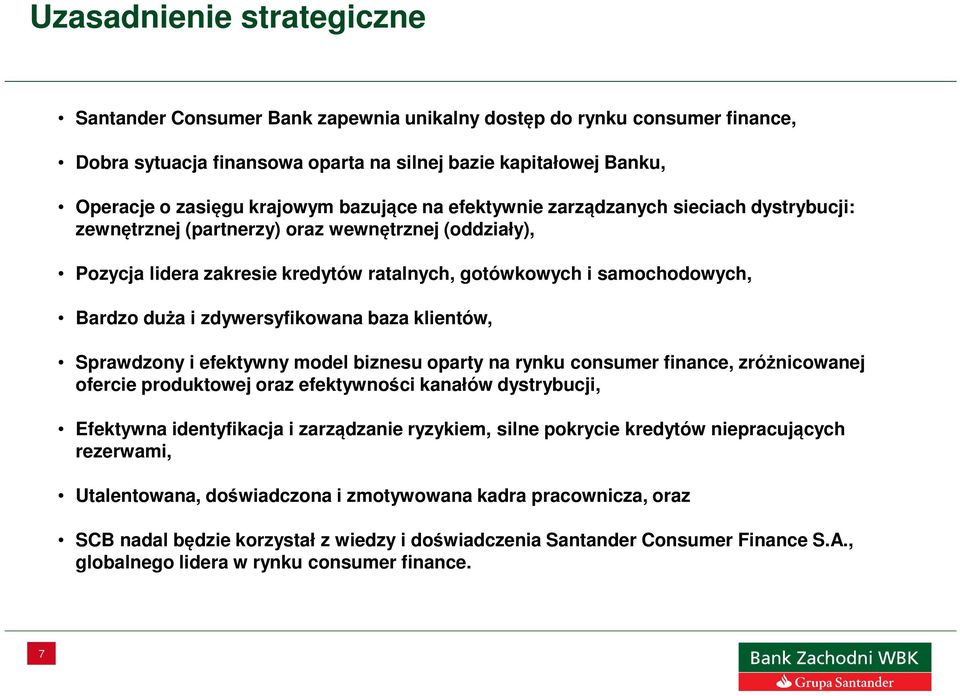 Uzasadnienie strategiczne

• Santander Consumer Bank zapewnia unikalny dostęp do rynku consumer finance,

• Dobra sytuacja finansowa oparta na silnej bazie kapitałowej Banku,

• Operacje o zasięgu krajowym bazujące na efektywnie zarządzanych sieciach dystrybucji: zewnętrznej (partnerzy) oraz wewnętrznej (oddziały),

• Pozycja lidera zakresie kredytów ratalnych, gotówkowych i samochodowych,

• Bardzo duża i zdywersyfikowana baza klientów,

• Sprawdzony i efektywny model biznesu oparty na rynku consumer finance, zróżnicowanej ofercie produktowej oraz efektywności kanałów dystrybucji,

• Efektywna identyfikacja i zarządzanie ryzykiem, silne pokrycie kredytów niepracujących rezerwami,

• Utalentowana, doświadczona i zmotywowana kadra pracownicza, oraz

• SCB nadal będzie korzystał z wiedzy i doświadczenia Santander Consumer Finance S.A., globalnego lidera w rynku consumer finance.

7

Bank Zachodni WBK
Grupa Santander